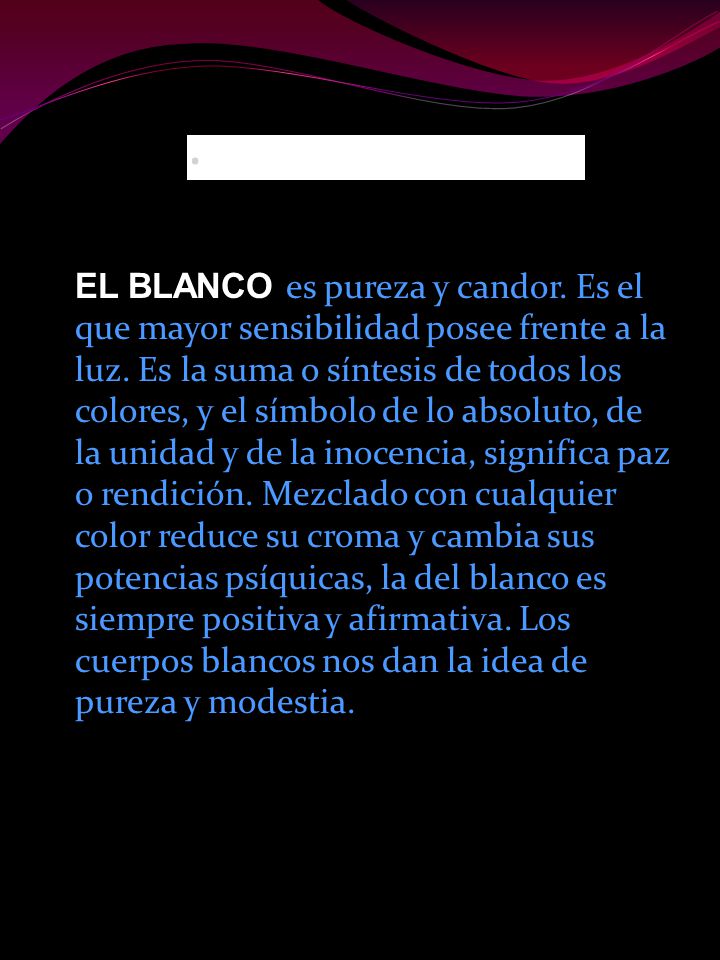 EL BLANCO es pureza y candor. Es el que mayor sensibilidad posee frente a la luz. Es la suma o síntesis de todos los colores, y el símbolo de lo absoluto, de la unidad y de la inocencia, significa paz o rendición. Mezclado con cualquier color reduce su croma y cambia sus potencias psíquicas, la del blanco es siempre positiva y afirmativa. Los cuerpos blancos nos dan la idea de pureza y modestia.